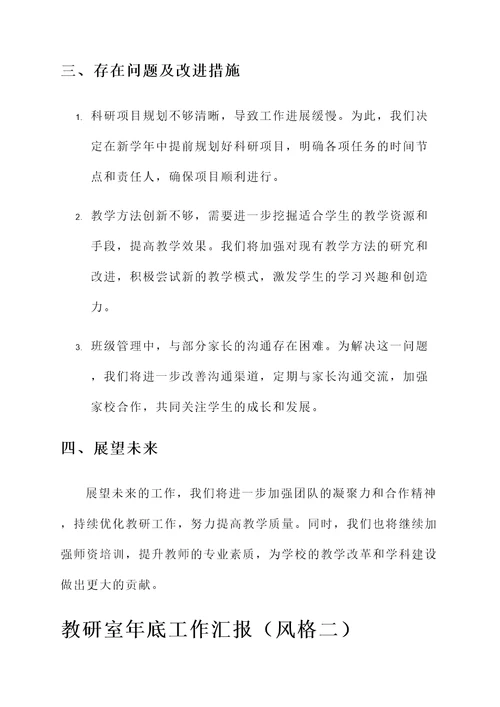 三、存在问题及改进措施

1. 科研项目规划不够清晰，导致工作进展缓慢。为此，我们决定在新学年中提前规划好科研项目，明确各项任务的时间节点和责任人，确保项目顺利进行。

2. 教学方法创新不够，需要进一步挖掘适合学生的教学资源和手段，提高教学效果。我们将加强对现有教学方法的研究和改进，积极尝试新的教学模式，激发学生的学习兴趣和创造力。

3. 班级管理中，与部分家长的沟通存在困难。为解决这一问题，我们将进一步改善沟通渠道，定期与家长沟通交流，加强家校合作，共同关注学生的成长和发展。

四、展望未来

展望未来的工作，我们将进一步加强团队的凝聚力和合作精神，持续优化教研工作，努力提高教学质量。同时，我们也将继续加强师资培训，提升教师的专业素质，为学校的教学改革和学科建设做出更大的贡献。

教研室年底工作汇报（风格二）